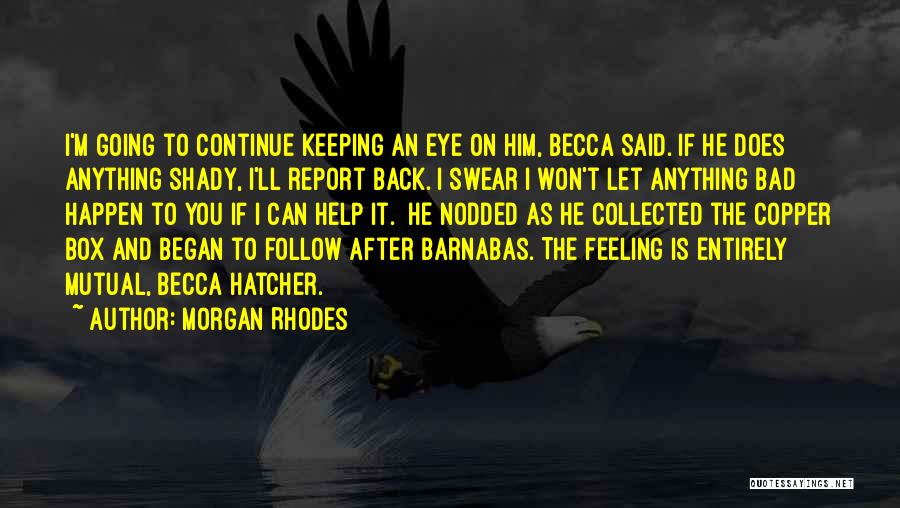 I'M GOING TO CONTINUE KEEPING AN EYE ON HIM, BECCA SAID. IF HE DOES ANYTHING SHADY, I'LL REPORT BACK. I SWEAR I WON'T LET ANYTHING BAD HAPPEN TO YOU IF I CAN HELP IT. HE NODDED AS HE COLLECTED THE COPPER BOX AND BEGAN TO FOLLOW AFTER BARNABAS. THE FEELING IS ENTIRELY MUTUAL, BECCA HATCHER.

~ AUTHOR: MORGAN RHODES

QUOTESSAYINGS.NET